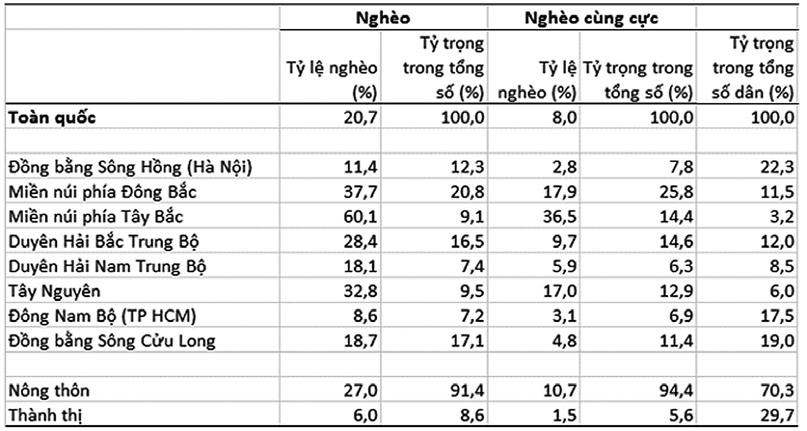 | | Nghèo | | Nghèo cùng cực | | |
|---|---|---|---|---|---|
| | Tỷ lệ nghèo (%) | Tỷ trọng trong tổng số (%) | Tỷ lệ nghèo (%) | Tỷ trọng trong tổng số (%) | Tỷ trọng trong tổng số dân (%) |
| **Toàn quốc** | 20,7 | 100,0 | 8,0 | 100,0 | 100,0 |
| | | | | | |
| Đồng bằng Sông Hồng (Hà Nội) | 11,4 | 12,3 | 2,8 | 7,8 | 22,3 |
| Miền núi phía Đông Bắc | 37,7 | 20,8 | 17,9 | 25,8 | 11,5 |
| Miền núi phía Tây Bắc | 60,1 | 9,1 | 36,5 | 14,4 | 3,2 |
| Duyên Hải Bắc Trung Bộ | 28,4 | 16,5 | 9,7 | 14,6 | 12,0 |
| Duyên Hải Nam Trung Bộ | 18,1 | 7,4 | 5,9 | 6,3 | 8,5 |
| Tây Nguyên | 32,8 | 9,5 | 17,0 | 12,9 | 6,0 |
| Đông Nam Bộ (TP HCM) | 8,6 | 7,2 | 3,1 | 6,9 | 17,5 |
| Đồng bằng Sông Cửu Long | 18,7 | 17,1 | 4,8 | 11,4 | 19,0 |
| | | | | | |
| Nông thôn | 27,0 | 91,4 | 10,7 | 94,4 | 70,3 |
| Thành thị | 6,0 | 8,6 | 1,5 | 5,6 | 29,7 |